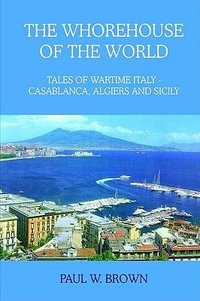 THE WHOREHOUSE OF THE WORLD

TALES OF WARTIME ITALY - CASABLANCA, ALGIERS AND SICILY

PAUL W. BROWN